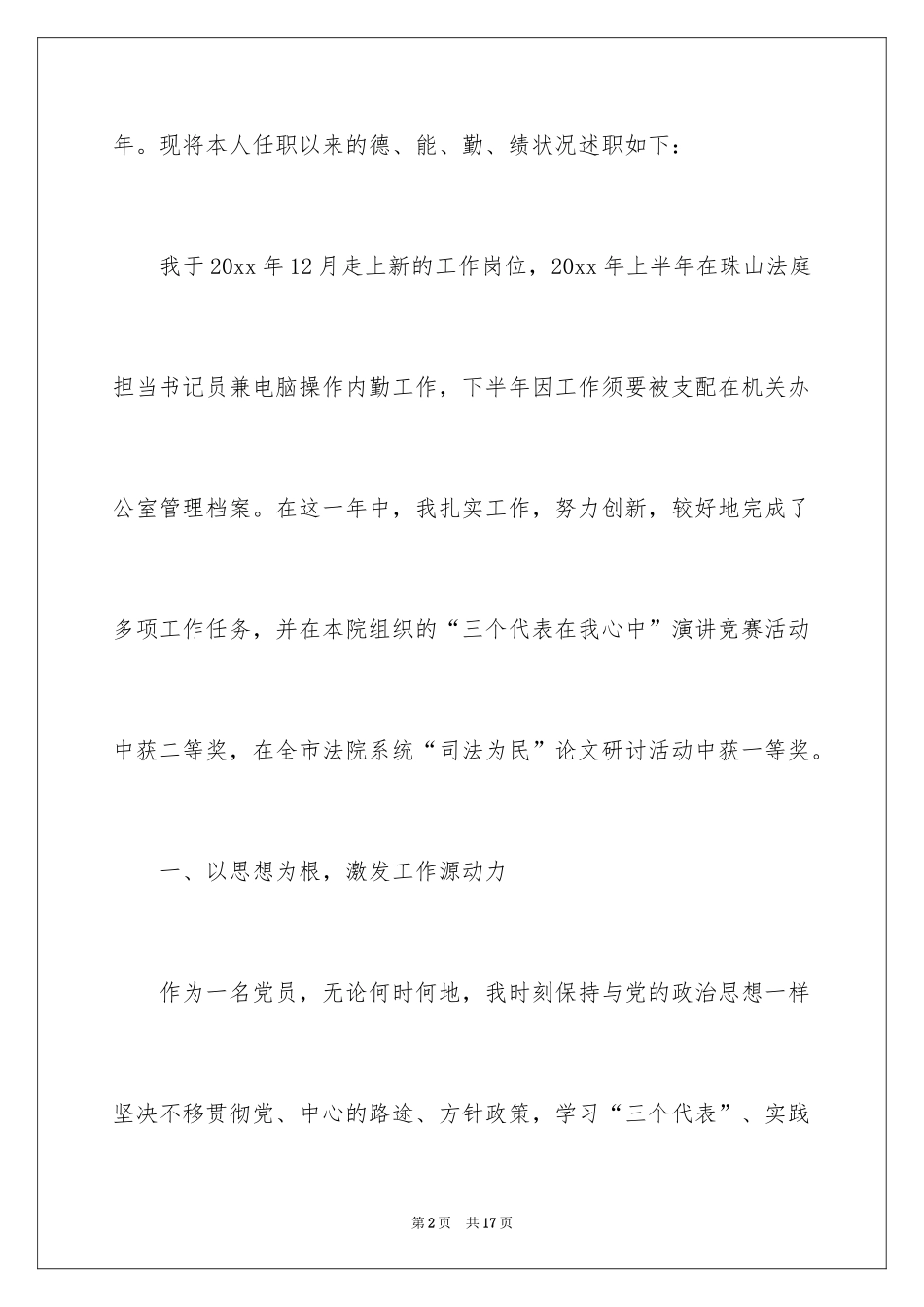 年。现将本人任职以来的德、能、勤、绩状况述职如下：

我于20xx年12月走上新的工作岗位，20xx年上半年在珠山法庭担当书记员兼电脑操作内勤工作，下半年因工作须要被支配在机关办公室管理档案。在这一年中，我扎实工作，努力创新，较好地完成了多项工作任务，并在本院组织的“三个代表在我心中”演讲竞赛活动中获二等奖，在全市法院系统“司法为民”论文研讨活动中获一等奖。

一、以思想为根，激发工作源动力

作为一名党员，无论何时何地，我时刻保持与党的政治思想一样坚决不移贯彻党、中心的路途、方针政策，学习“三个代表”、实践

第2页 共17页